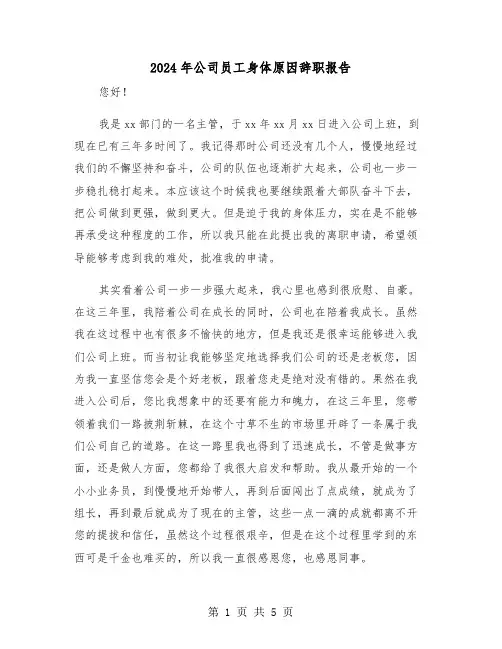 2024年公司员工身体原因辞职报告

您好！

我是xx部门的一名主管，于xx年xx月xx日进入公司上班，到现在已有三年多时间了。我记得那时公司还没有几个人，慢慢地经过我们的不懈坚持和奋斗，公司的队伍也逐渐扩大起来，公司也一步一步稳扎稳打起来。本应该这个时候我也要继续跟着大部队奋斗下去，把公司做到更强，做到更大。但是迫于我的身体压力，实在是不能够再承受这种程度的工作，所以我只能在此提出我的离职申请，希望领导能够考虑到我的难处，批准我的申请。

其实看着公司一步一步强大起来，我心里也感到很欣慰、自豪。在这三年里，我陪着公司在成长的同时，公司也在陪着我成长。虽然我在这过程中也有很多不愉快的地方，但是我还是很幸运能够进入我们公司上班。而当初让我能够坚定地选择我们公司的还是老板您，因为我一直坚信您会是个好老板，跟着您走是绝对没有错的。果然在我进入公司后，您比我想象中的还要有能力和魄力，在这三年里，您带领着我们一路披荆斩棘，在这个寸草不生的市场里开辟了一条属于我们公司自己的道路。在这一路里我也得到了迅速成长，不管是做事方面，还是做人方面，您都给了我很大启发和帮助。我从最开始的一个小小业务员，到慢慢地开始带人，再到后面闯出了点成绩，就成为了组长，再到最后就成为了现在的主管，这些一点一滴的成就都离不开您的提拔和信任，虽然这个过程很艰辛，但是在这个过程里学到的东西可是千金也难买的，所以我一直很感恩您，也感恩同事。

第 1 页 共 5 页